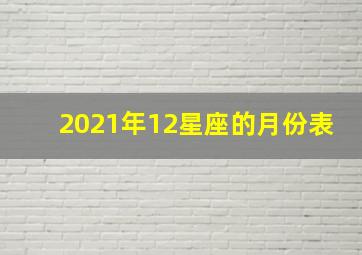 2021年12星座的月份表